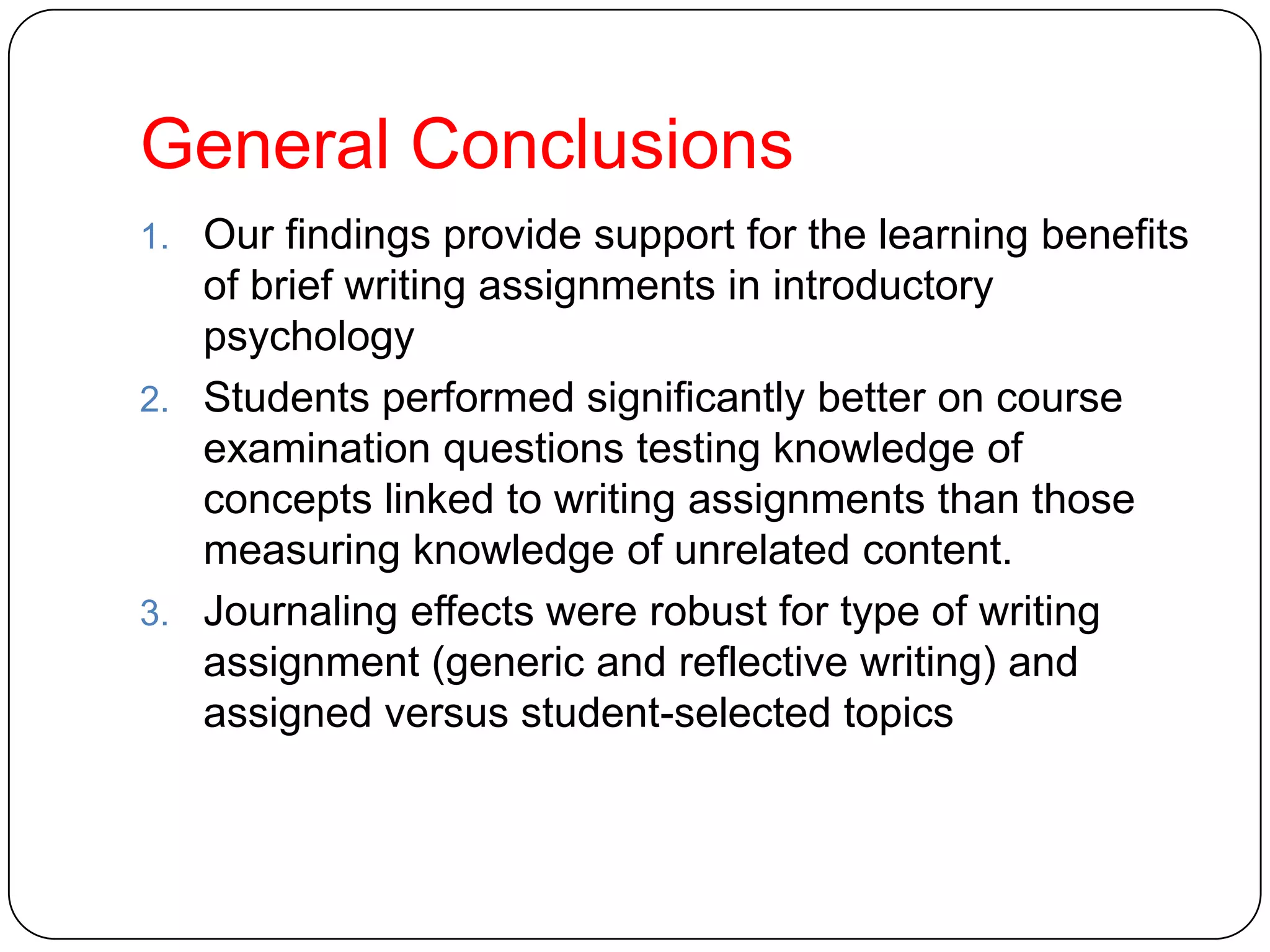 General Conclusions

1. Our findings provide support for the learning benefits of brief writing assignments in introductory psychology
2. Students performed significantly better on course examination questions testing knowledge of concepts linked to writing assignments than those measuring knowledge of unrelated content.
3. Journaling effects were robust for type of writing assignment (generic and reflective writing) and assigned versus student-selected topics